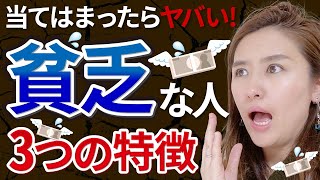 当てはまったらヤバい!

貧乏な人

3つの特徴